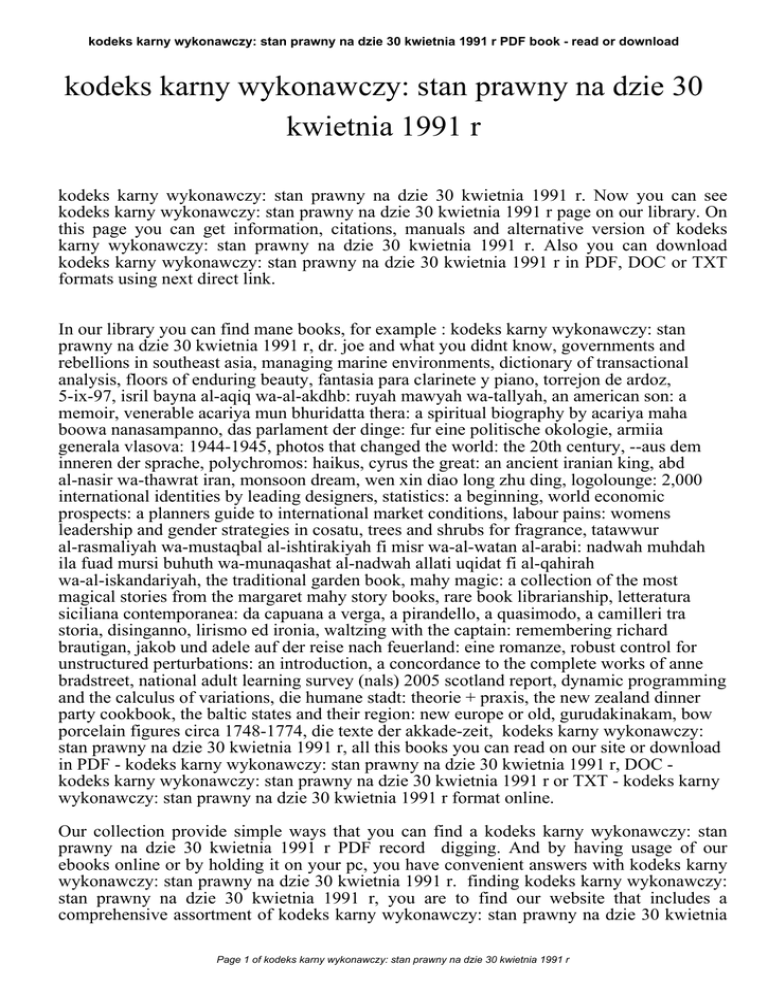 kodeks karny wykonawczy: stan prawny na dzie 30 kwietnia 1991 r PDF book - read or download

kodeks karny wykonawczy: stan prawny na dzie 30 kwietnia 1991 r

kodeks karny wykonawczy: stan prawny na dzie 30 kwietnia 1991 r. Now you can see kodeks karny wykonawczy: stan prawny na dzie 30 kwietnia 1991 r page on our library. On this page you can get information, citations, manuals and alternative version of kodeks karny wykonawczy: stan prawny na dzie 30 kwietnia 1991 r. Also you can download kodeks karny wykonawczy: stan prawny na dzie 30 kwietnia 1991 r in PDF, DOC or TXT formats using next direct link.

In our library you can find mane books, for example : kodeks karny wykonawczy: stan prawny na dzie 30 kwietnia 1991 r, dr. joe and what you didnt know, governments and rebellions in southeast asia, managing marine environments, dictionary of transactional analysis, floors of enduring beauty, fantasia para clarinete y piano, torrejon de ardoz, 5-ix-97, isril bayna al-aqiq wa-al-akdhb: ruyah mawyah wa-tallyah, an american son: a memoir, venerable acariya mun bhuridatta thera: a spiritual biography by acariya maha boowa nanasampanno, das parlament der dinge: fur eine politische okologie, armiia generala vlasova: 1944-1945, photos that changed the world: the 20th century, --aus dem inneren der sprache, polychromos: haikus, cyrus the great: an ancient iranian king, abd al-nasir wa-thawrat iran, monsoon dream, wen xin diao long zhu ding, logolounge: 2,000 international identities by leading designers, statistics: a beginning, world economic prospects: a planners guide to international market conditions, labour pains: womens leadership and gender strategies in cosatu, trees and shrubs for fragrance, tatawwur al-rasmaliyah wa-mustaqbal al-ishtirakiyah fi misr wa-al-watan al-arabi: nadwah muhdah ila fuad mursi buhuth wa-munaqashat al-nadwah allati uqidat fi al-qahirah wa-al-iskandariyah, the traditional garden book, mahy magic: a collection of the most magical stories from the margaret mahy story books, rare book librarianship, letteratura siciliana contemporanea: da capuana a verga, a pirandello, a quasimodo, a camilleri tra storia, disinganno, lirismo ed ironia, waltzing with the captain: remembering richard brautigan, jakob und adele auf der reise nach feuerland: eine romanze, robust control for unstructured perturbations: an introduction, a concordance to the complete works of anne bradstreet, national adult learning survey (nals) 2005 scotland report, dynamic programming and the calculus of variations, die humane stadt: theorie + praxis, the new zealand dinner party cookbook, the baltic states and their region: new europe or old, gurudakinakam, bow porcelain figures circa 1748-1774, die texte der akkade-zeit, kodeks karny wykonawczy: stan prawny na dzie 30 kwietnia 1991 r, all this books you can read on our site or download in PDF - kodeks karny wykonawczy: stan prawny na dzie 30 kwietnia 1991 r, DOC - kodeks karny wykonawczy: stan prawny na dzie 30 kwietnia 1991 r or TXT - kodeks karny wykonawczy: stan prawny na dzie 30 kwietnia 1991 r format online.

Our collection provide simple ways that you can find a kodeks karny wykonawczy: stan prawny na dzie 30 kwietnia 1991 r PDF record digging. And by having usage of our ebooks online or by holding it on your pc, you have convenient answers with kodeks karny wykonawczy: stan prawny na dzie 30 kwietnia 1991 r. finding kodeks karny wykonawczy: stan prawny na dzie 30 kwietnia 1991 r, you are to find our website that includes a comprehensive assortment of kodeks karny wykonawczy: stan prawny na dzie 30 kwietnia

Page 1 of kodeks karny wykonawczy: stan prawny na dzie 30 kwietnia 1991 r